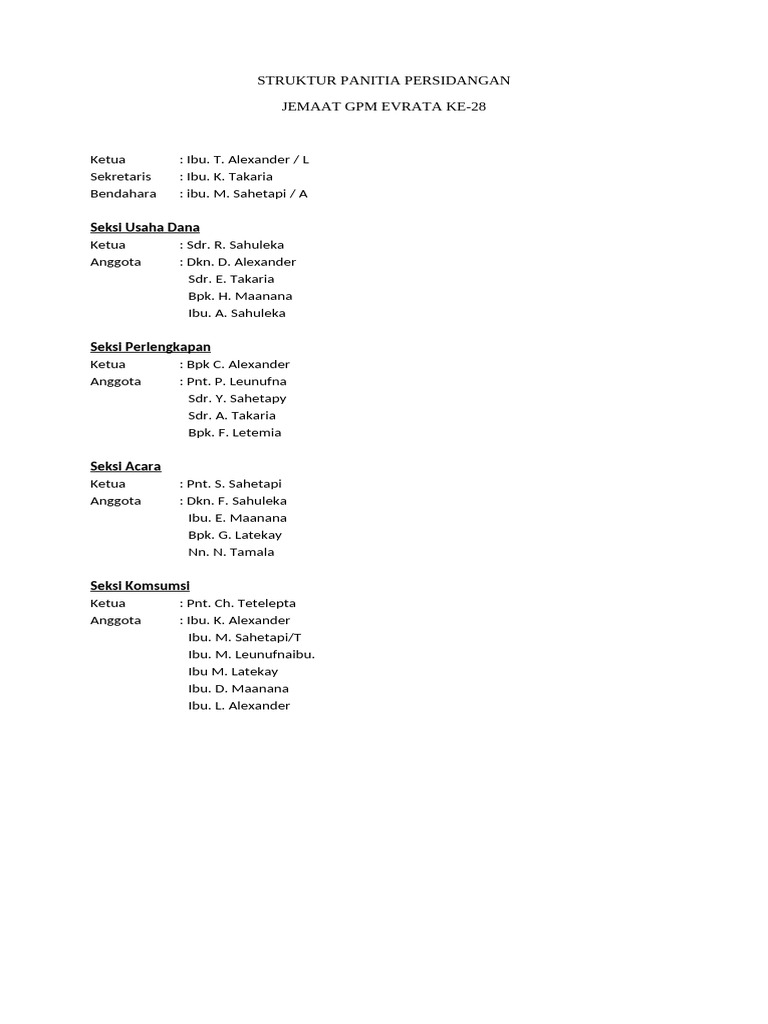 STRUKTUR PANITIA PERSIDANGAN

JEMAAT GPM EVRATA KE-28

Ketua : Ibu. T. Alexander / L
Sekretaris : Ibu. K. Takaria
Bendahara : ibu. M. Sahetapi / A

Seksi Usaha Dana
Ketua : Sdr. R. Sahuleka
Anggota : Dkn. D. Alexander
Sdr. E. Takaria
Bpk. H. Maanana
Ibu. A. Sahuleka

Seksi Perlengkapan
Ketua : Bpk C. Alexander
Anggota : Pnt. P. Leunufna
Sdr. Y. Sahetapy
Sdr. A. Takaria
Bpk. F. Letemia

Seksi Acara
Ketua : Pnt. S. Sahetapi
Anggota : Dkn. F. Sahuleka
Ibu. E. Maanana
Bpk. G. Latekay
Nn. N. Tamala

Seksi Komsumsi
Ketua : Pnt. Ch. Tetelepta
Anggota : Ibu. K. Alexander
Ibu. M. Sahetapi/T
Ibu. M. Leunufnaibu.
Ibu M. Latekay
Ibu. D. Maanana
Ibu. L. Alexander